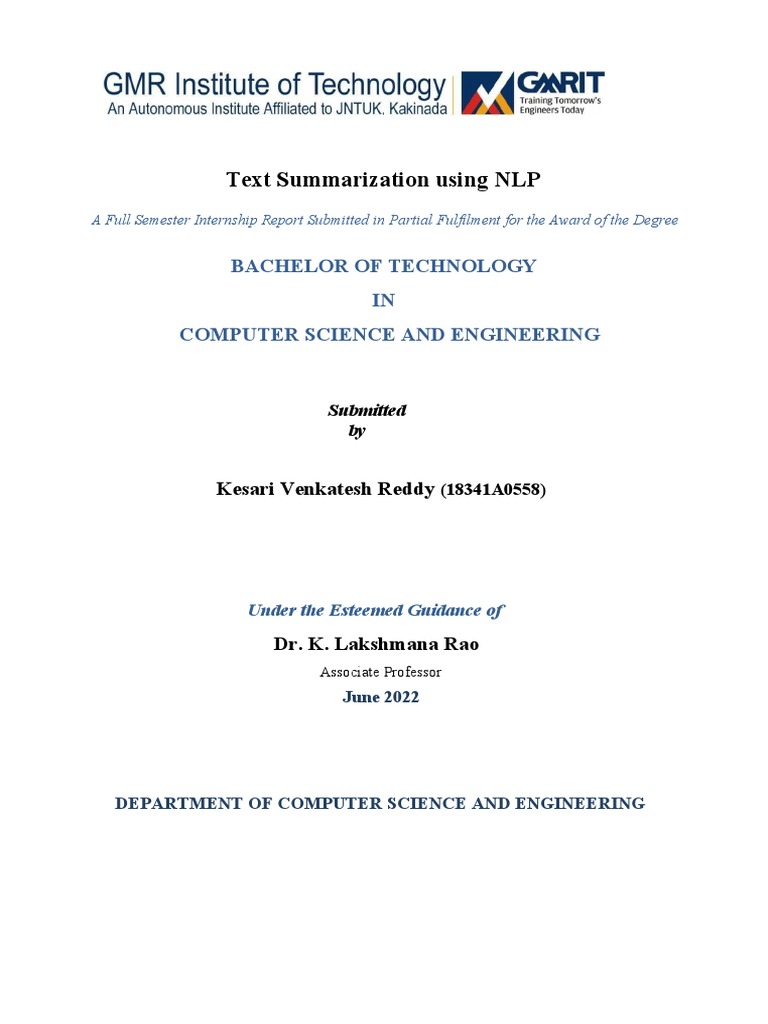 GMR Institute of Technology
An Autonomous Institute Affiliated to JNTUK, Kakinada

GMRIT
Training Tomorrow's Engineers Today

Text Summarization using NLP

A Full Semester Internship Report Submitted in Partial Fulfilment for the Award of the Degree

BACHELOR OF TECHNOLOGY

IN

COMPUTER SCIENCE AND ENGINEERING

Submitted
by

Kesari Venkatesh Reddy (18341A0558)

Under the Esteemed Guidance of

Dr. K. Lakshmana Rao

Associate Professor

June 2022

DEPARTMENT OF COMPUTER SCIENCE AND ENGINEERING